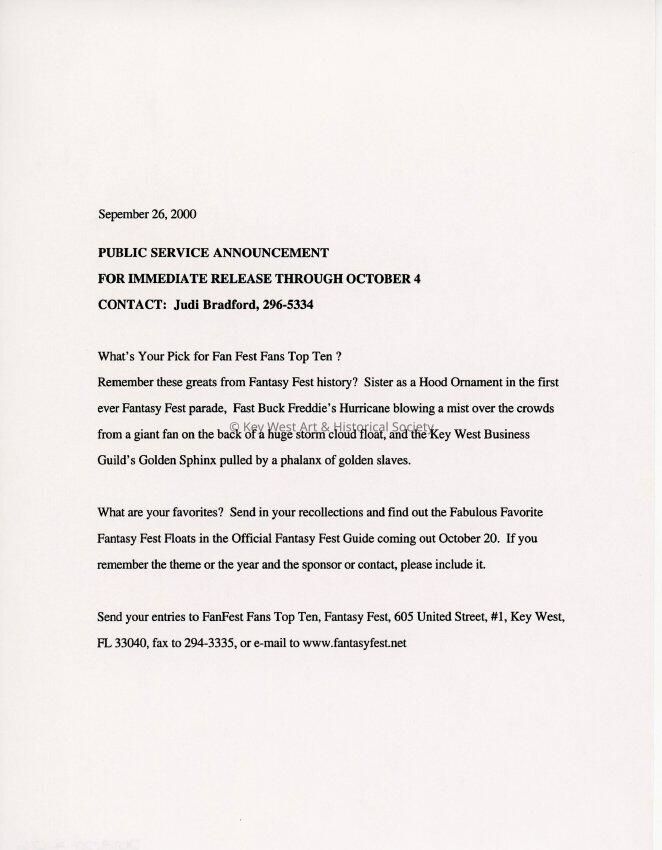 Sepember 26, 2000

PUBLIC SERVICE ANNOUNCEMENT

FOR IMMEDIATE RELEASE THROUGH OCTOBER 4

CONTACT: Judi Bradford, 296-5334

What's Your Pick for Fan Fest Fans Top Ten ?
Remember these greats from Fantasy Fest history? Sister as a Hood Ornament in the first ever Fantasy Fest parade, Fast Buck Freddie's Hurricane blowing a mist over the crowds from a giant fan on the back of a huge storm cloud float, and the Key West Business Guild's Golden Sphinx pulled by a phalanx of golden slaves.

© Key West Art & Historical Society

What are your favorites? Send in your recollections and find out the Fabulous Favorite Fantasy Fest Floats in the Official Fantasy Fest Guide coming out October 20. If you remember the theme or the year and the sponsor or contact, please include it.

Send your entries to FanFest Fans Top Ten, Fantasy Fest, 605 United Street, #1, Key West, FL 33040, fax to 294-3335, or e-mail to www.fantasyfest.net